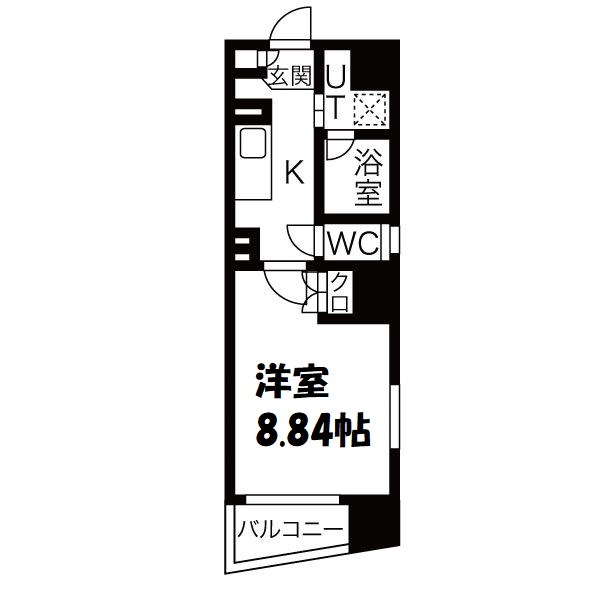 玄関
UT
K
浴室
WC
クロ
洋室
8.84帖
バルコニー